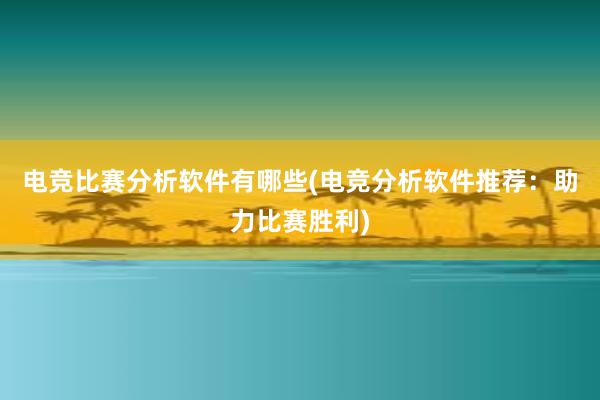 电竞比赛分析软件有哪些(电竞分析软件推荐：助力比赛胜利)